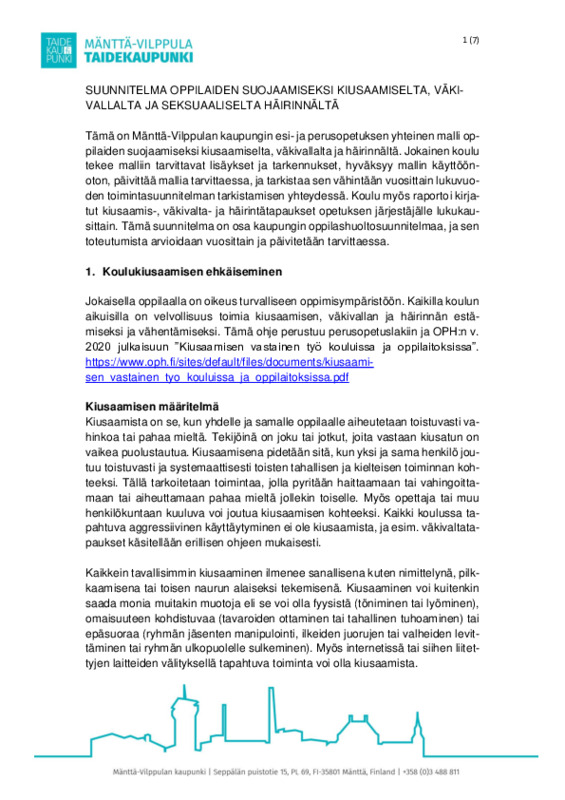 TAIDE KAU PUNKI
MÄNTTÄ-VILPPULA
TAIDEKAUPUNKI

1 (7)

SUUNNITELMA OPPILAIDEN SUOJAAMISEKSI KIUSAAMISELTA, VÄKIVALLALTA JA SEKSUAALISELTA HÄIRINNÄLTÄ

Tämä on Mänttä-Vilppulan kaupungin esi- ja perusopetuksen yhteinen malli oppilaiden suojaamiseksi kiusaamiselta, väkivallalta ja häirinnältä. Jokainen koulu tekee malliin tarvittavat lisäykset ja tarkennukset, hyväksyy mallin käyttöönoton, päivittää mallia tarvittaessa, ja tarkistaa sen vähintään vuosittain lukuvuoden toimintasuunnitelman tarkistamisen yhteydessä. Koulu myös raportoi kirjatut kiusaamis-, väkivalta- ja häirintätapaukset opetuksen järjestäjälle lukukausittain. Tämä suunnitelma on osa kaupungin oppilashuoltosuunnitelmaa, ja sen toteutumista arvioidaan vuosittain ja päivitetään tarvittaessa.

1. Koulukiusaamisen ehkäiseminen

Jokaisella oppilaalla on oikeus turvalliseen oppimisympäristöön. Kaikilla koulun aikuisilla on velvollisuus toimia kiusaamisen, väkivallan ja häirinnän estämiseksi ja vähentämiseksi. Tämä ohje perustuu perusopetuslakiin ja OPH:n v. 2020 julkaisuun ”Kiusaamisen vastainen työ kouluissa ja oppilaitoksissa”. https://www.oph.fi/sites/default/files/documents/kiusaamisen_vastainen_tyo_kouluissa_ja_oppilaitoksissa.pdf

Kiusaamisen määritelmä
Kiusaamista on se, kun yhdelle ja samalle oppilaalle aiheutetaan toistuvasti vahinkoa tai pahaa mieltä. Tekijöinä on joku tai jotkut, joita vastaan kiusatun on vaikea puolustautua. Kiusaamisena pidetään sitä, kun yksi ja sama henkilö joutuu toistuvasti ja systemaattisesti toisten tahallisen ja kielteisen toiminnan kohteeksi. Tällä tarkoitetaan toimintaa, jolla pyritään haittaamaan tai vahingoittamaan tai aiheuttamaan pahaa mieltä jollekin toiselle. Myös opettaja tai muu henkilökuntaan kuuluva voi joutua kiusaamisen kohteeksi. Kaikki koulussa tapahtuva aggressiivinen käyttäytyminen ei ole kiusaamista, ja esim. väkivaltatapaukset käsitellään erillisen ohjeen mukaisesti.

Kaikkein tavallisimmin kiusaaminen ilmenee sanallisena kuten nimittelynä, pilkkaamisena tai toisen naurun alaiseksi tekemisenä. Kiusaaminen voi kuitenkin saada monia muitakin muotoja eli se voi olla fyysistä (töniminen tai lyöminen), omaisuuteen kohdistuvaa (tavaroiden ottaminen tai tahallinen tuhoaminen) tai epäsuoraa (ryhmän jäsenten manipulointi, ilkeiden juorujen tai valheiden levittäminen tai ryhmän ulkopuolelle sulkeminen). Myös internetissä tai siihen liitettyjen laitteiden välityksellä tapahtuva toiminta voi olla kiusaamista.

Mänttä-Vilppulan kaupunki | Seppälän puistotie 15, PL 69, FI-35801 Mänttä, Finland | +358 (0)3 488 811